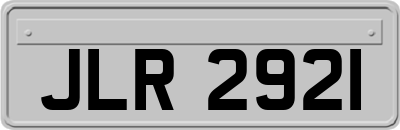 JLR 2921